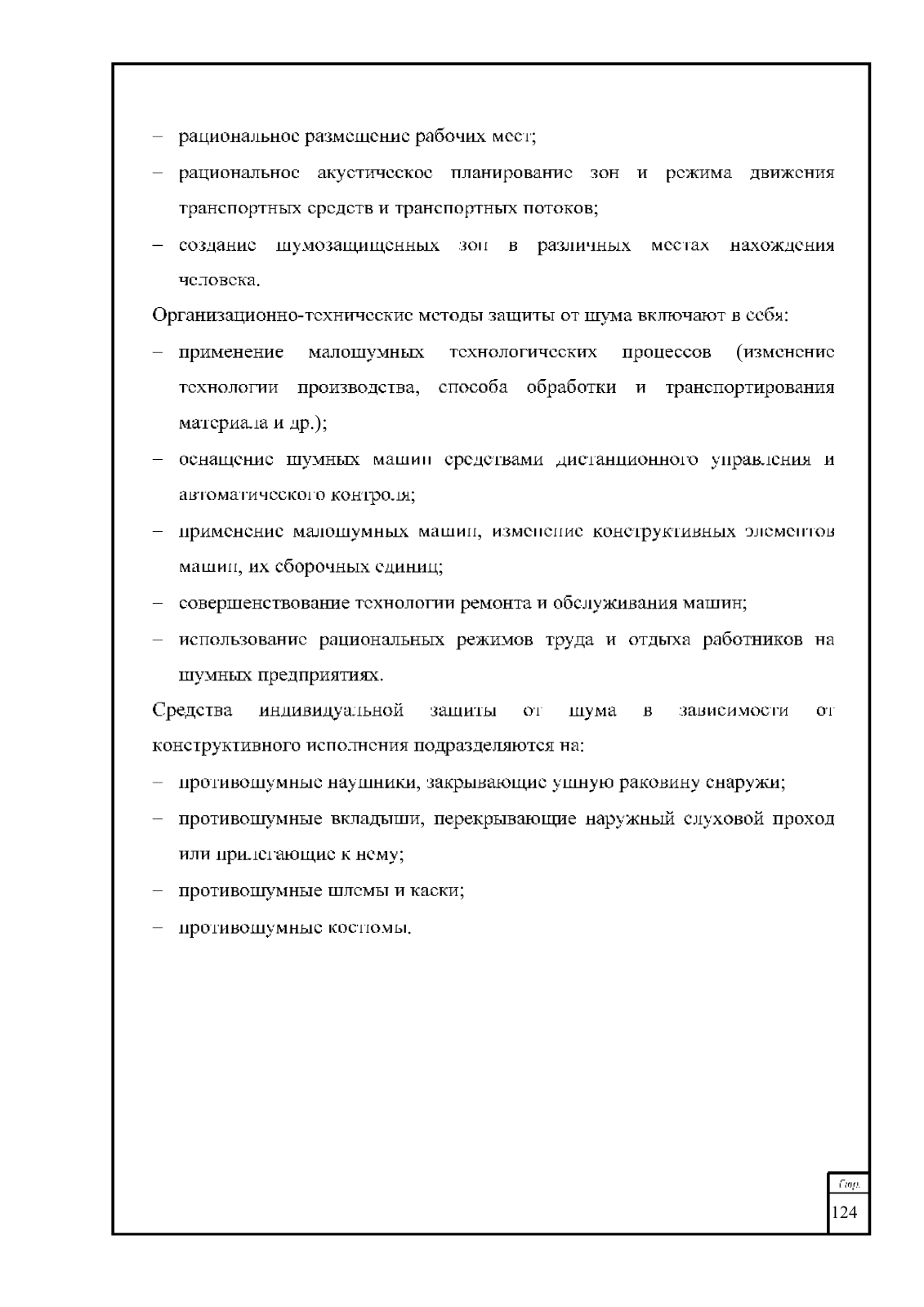 – рациональное размещение рабочих мест;

– рациональное акустическое планирование зон и режима движения транспортных средств и транспортных потоков;

– создание шумозащищенных зон в различных местах нахождения человека.

Организационно-технические методы защиты от шума включают в себя:

– применение малошумных технологических процессов (изменение технологии производства, способа обработки и транспортирования материала и др.);

– оснащение шумных машин средствами дистанционного управления и автоматического контроля;

– применение малошумных машин, изменение конструктивных элементов машин, их сборочных единиц;

– совершенствование технологии ремонта и обслуживания машин;

– использование рациональных режимов труда и отдыха работников на шумных предприятиях.

Средства индивидуальной защиты от шума в зависимости от конструктивного исполнения подразделяются на:

– противошумные наушники, закрывающие ушную раковину снаружи;

– противошумные вкладыши, перекрывающие наружный слуховой проход или прилегающие к нему;

– противошумные шлемы и каски;

– противошумные костюмы.

Стр.
124